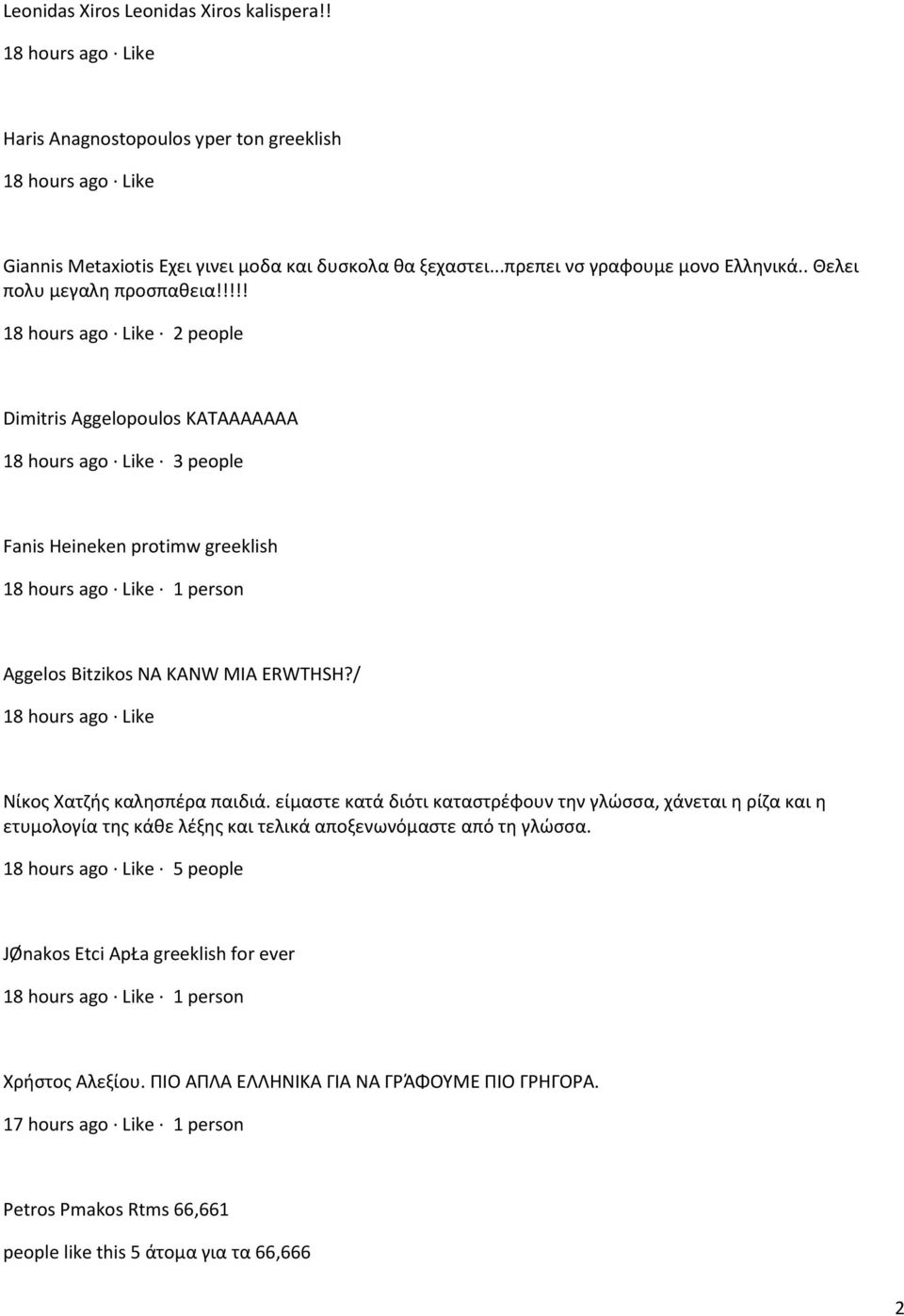 Leonidas Xiros Leonidas Xiros kalispera!!

18 hours ago · Like

Haris Anagnostopoulos yper ton greeklish

18 hours ago · Like

Giannis Metaxiotis Εχει γινει μοδα και δυσκολα θα ξεχαστει...πρεπει νσ γραφουμε μονο Ελληνικά.. Θελει πολυ μεγαλη προσπαθεια!!!!!

18 hours ago · Like · 2 people

Dimitris Aggelopoulos ΚΑΤΑΑΑΑΑΑΑ

18 hours ago · Like · 3 people

Fanis Heineken protimw greeklish

18 hours ago · Like · 1 person

Aggelos Bitzikos NA KANW MIA ERWTHSH?/

18 hours ago · Like

Νίκος Χατζής καλησπέρα παιδιά. είμαστε κατά διότι καταστρέφουν την γλώσσα, χάνεται η ρίζα και η ετυμολογία της κάθε λέξης και τελικά αποξενωνόμαστε από τη γλώσσα.

18 hours ago · Like · 5 people

JØnakos Etci ApŁa greeklish for ever

18 hours ago · Like · 1 person

Χρήστος Αλεξίου. ΠΙΟ ΑΠΛΑ ΕΛΛΗΝΙΚΑ ΓΙΑ ΝΑ ΓΡΆΦΟΥΜΕ ΠΙΟ ΓΡΗΓΟΡΑ.

17 hours ago · Like · 1 person

Petros Pmakos Rtms 66,661

people like this 5 άτομα για τα 66,666

2